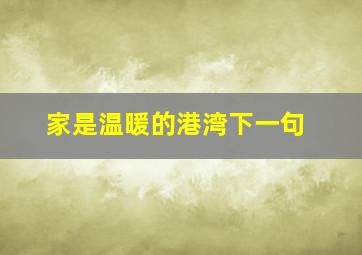 家是温暖的港湾下一句